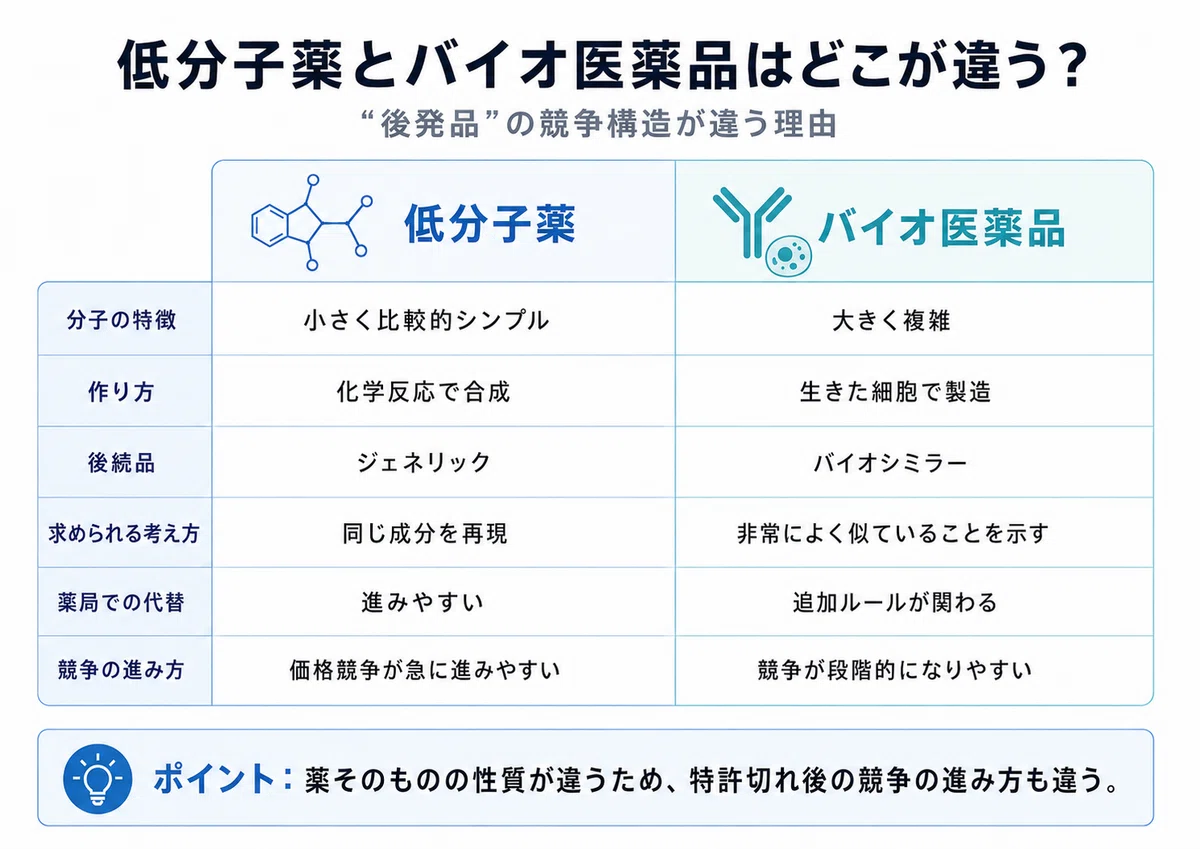 低分子薬とバイオ医薬品はどこが違う？

“後発品”の競争構造が違う理由

|  | 低分子薬 | バイオ医薬品 |
|---|---|---|
| 分子の特徴 | 小さく比較的シンプル | 大きく複雑 |
| 作り方 | 化学反応で合成 | 生きた細胞で製造 |
| 後続品 | ジェネリック | バイオシミラー |
| 求められる考え方 | 同じ成分を再現 | 非常によく似ていることを示す |
| 薬局での代替 | 進みやすい | 追加ルールが関わる |
| 競争の進み方 | 価格競争が急に進みやすい | 競争が段階的になりやすい |

ポイント：薬そのものの性質が違うため、特許切れ後の競争の進み方も違う。